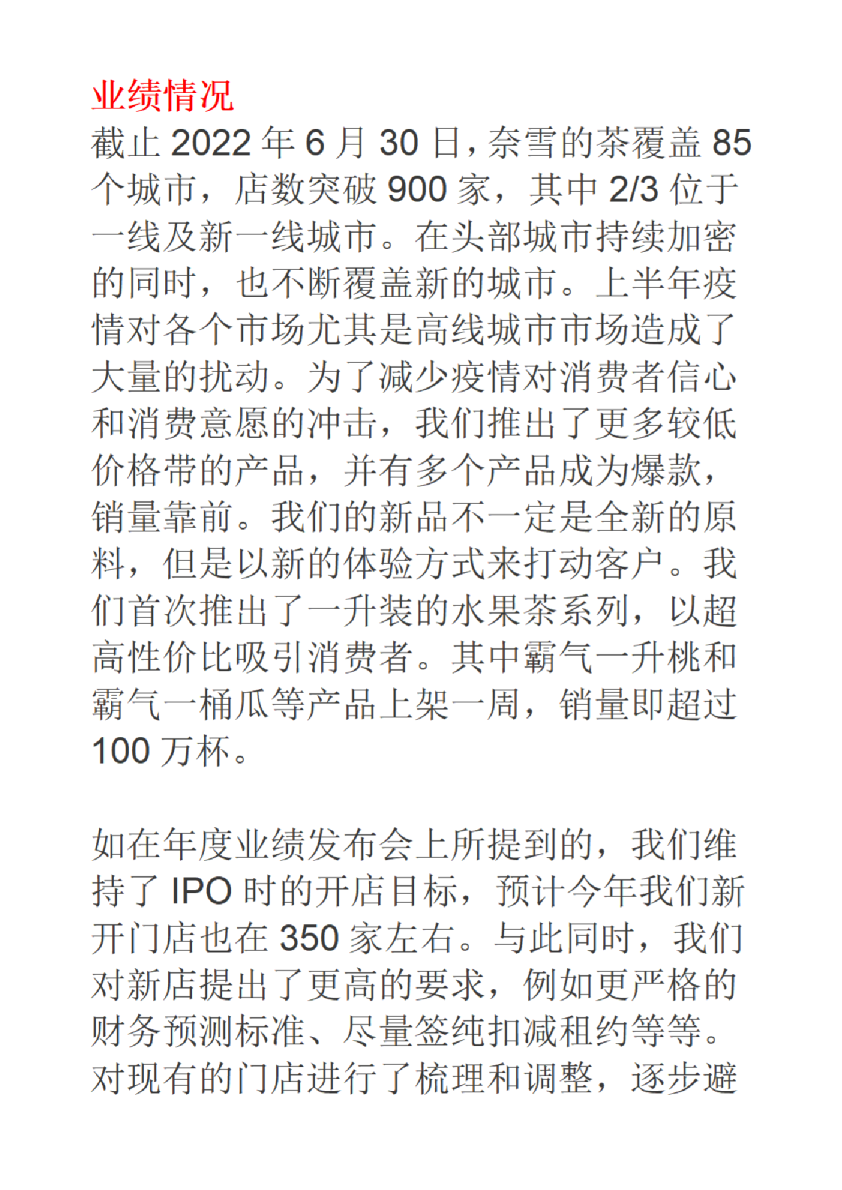 业绩情况
截止 2022 年 6 月 30 日，奈雪的茶覆盖 85 个城市，店数突破 900 家，其中 2/3 位于一线及新一线城市。在头部城市持续加密的同时，也不断覆盖新的城市。上半年疫情对各个市场尤其是高线城市市场造成了大量的扰动。为了减少疫情对消费者信心和消费意愿的冲击，我们推出了更多较低价格带的产品，并有多个产品成为爆款，销量靠前。我们的新品不一定是全新的原料，但是以新的体验方式来打动客户。我们首次推出了一升装的水果茶系列，以超高性价比吸引消费者。其中霸气一升桃和霸气一桶瓜等产品上架一周，销量即超过 100 万杯。

如在年度业绩发布会上所提到的，我们维持了 IPO 时的开店目标，预计今年我们新开门店也在 350 家左右。与此同时，我们对新店提出了更高的要求，例如更严格的财务预测标准、尽量签纯扣减租约等等。对现有的门店进行了梳理和调整，逐步避